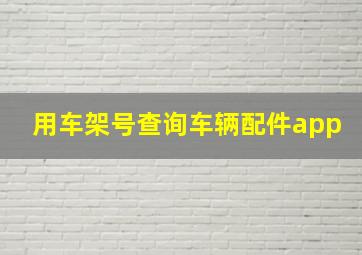 用车架号查询车辆配件app